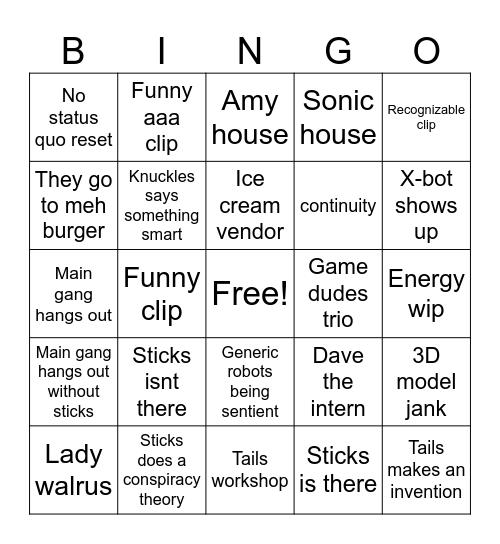 | B | I | N | G | O |
|---|---|---|---|---|
| No status quo reset | Funny aaa clip | Amy house | Sonic house | Recognizable clip |
| They go to meh burger | Knuckles says something smart | Ice cream vendor | continuity | X-bot shows up |
| Main gang hangs out | Funny clip | Free! | Game dudes trio | Energy wip |
| Main gang hangs out without sticks | Sticks isnt there | Generic robots being sentient | Dave the intern | 3D model jank |
| Lady walrus | Sticks does a conspiracy theory | Tails workshop | Sticks is there | Tails makes an invention |